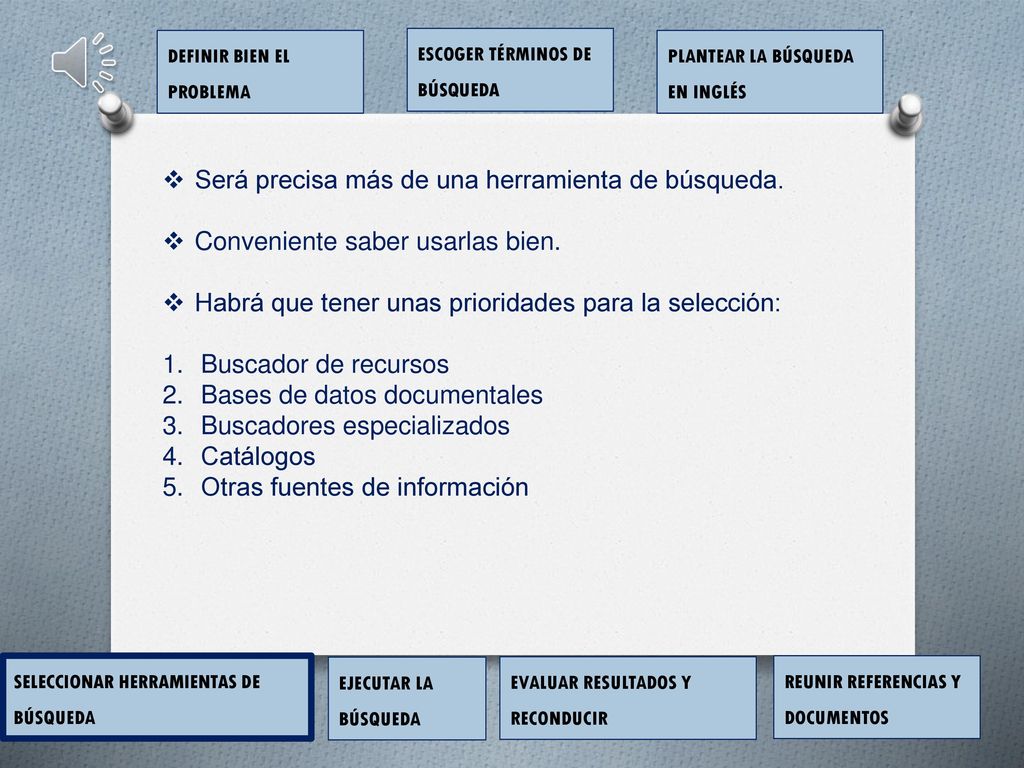 DEFINIR BIEN EL PROBLEMA

ESCOGER TÉRMINOS DE BÚSQUEDA

PLANTEAR LA BÚSQUEDA EN INGLÉS

❖ Será precisa más de una herramienta de búsqueda.

❖ Conveniente saber usarlas bien.

❖ Habrá que tener unas prioridades para la selección:

1. Buscador de recursos
2. Bases de datos documentales
3. Buscadores especializados
4. Catálogos
5. Otras fuentes de información

SELECCIONAR HERRAMIENTAS DE BÚSQUEDA

EJECUTAR LA BÚSQUEDA

EVALUAR RESULTADOS Y RECONDUCIR

REUNIR REFERENCIAS Y DOCUMENTOS